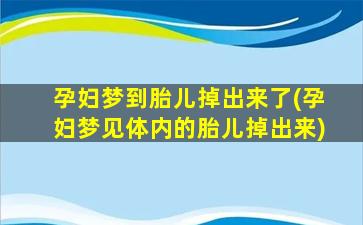 孕妇梦到胎儿掉出来了(孕妇梦见体内的胎儿掉出来)